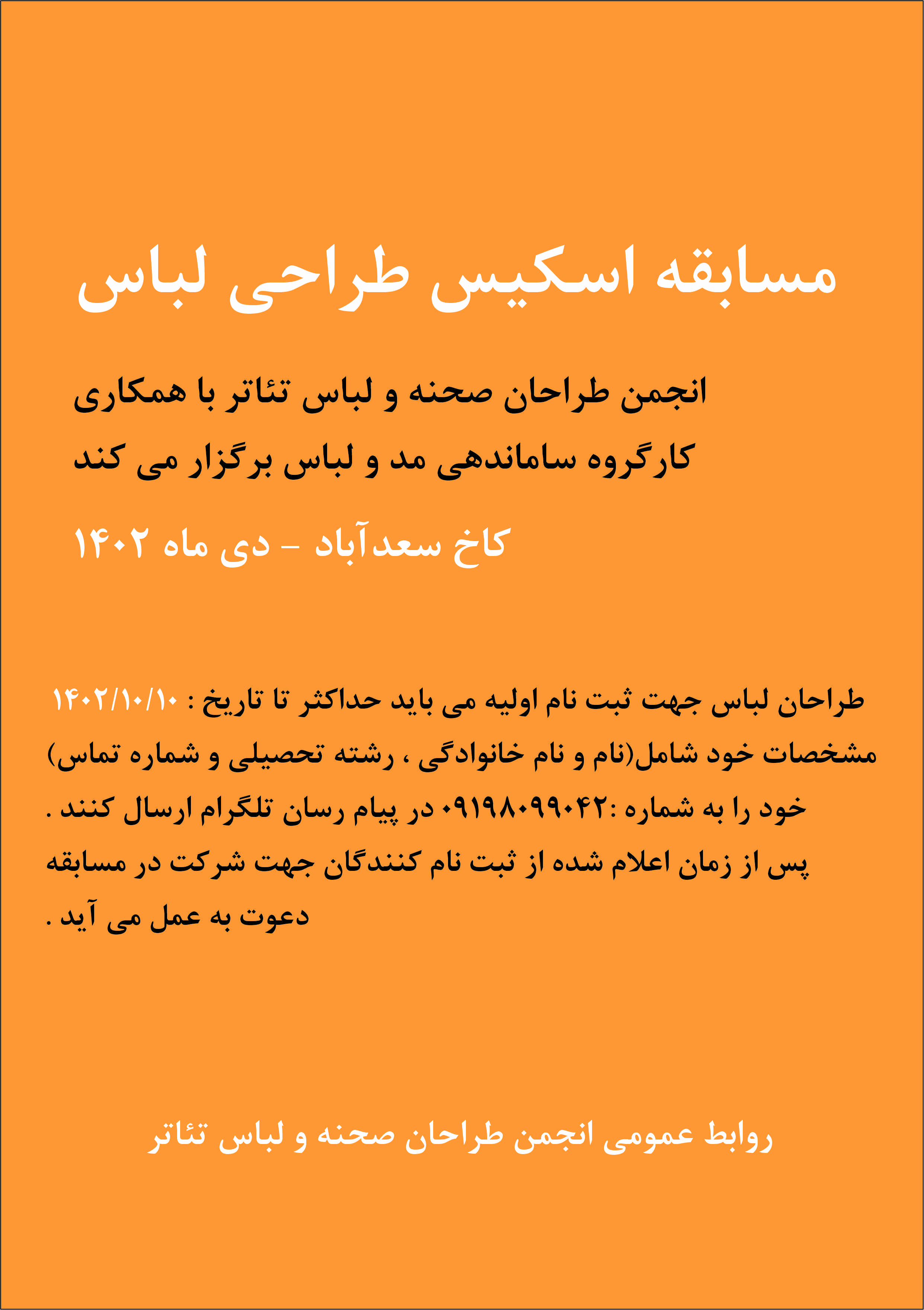 مسابقه اسکیس طراحی لباس

انجمن طراحان صحنه و لباس تئاتر با همکاری
کارگروه ساماندهی مد و لباس برگزار می کند

کاخ سعدآباد - دی ماه ۱۴۰۲

طراحان لباس جهت ثبت نام اولیه می باید حداکثر تا تاریخ : ۱۴۰۲/۱۰/۱۰ مشخصات خود شامل(نام و نام خانوادگی ، رشته تحصیلی و شماره تماس) خود را به شماره :۰۹۱۹۸۰۹۹۰۴۲ در پیام رسان تلگرام ارسال کنند . پس از زمان اعلام شده از ثبت نام کنندگان جهت شرکت در مسابقه دعوت به عمل می آید .

روابط عمومی انجمن طراحان صحنه و لباس تئاتر